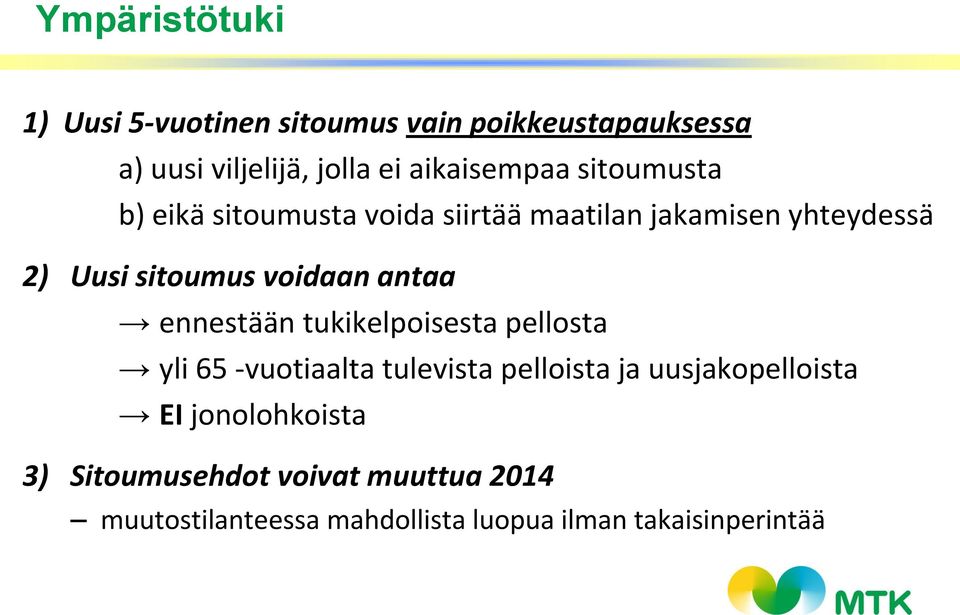 Ympäristötuki

1) Uusi 5-vuotinen sitoumus vain poikkeustapauksessa

a) uusi viljelijä, jolla ei aikaisempaa sitoumusta

b) eikä sitoumusta voida siirtää maatilan jakamisen yhteydessä

2) Uusi sitoumus voidaan antaa

→ ennestään tukikelpoisesta pellosta

→ yli 65 -vuotiaalta tulevista pelloista ja uusjakopelloista

→ EI jonolohkoista

3) Sitoumusehdot voivat muuttua 2014

– muutostilanteessa mahdollista luopua ilman takaisinperintää

MTK